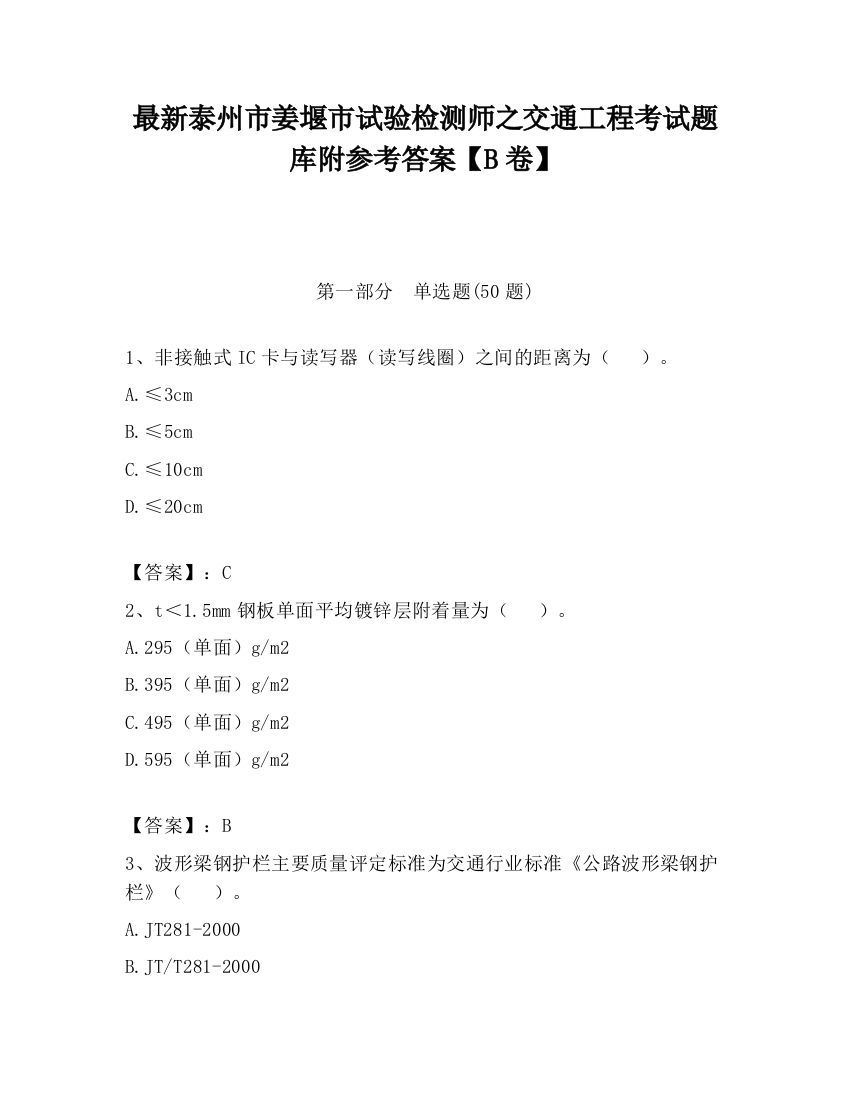 最新泰州市姜堰市试验检测师之交通工程考试题库附参考答案【B卷】

第一部分　单选题(50题)

1、非接触式IC卡与读写器（读写线圈）之间的距离为（　　）。

A.≤3cm

B.≤5cm

C.≤10cm

D.≤20cm

【答案】：C

2、t<1.5mm钢板单面平均镀锌层附着量为（　　）。

A.295（单面）g/m2

B.395（单面）g/m2

C.495（单面）g/m2

D.595（单面）g/m2

【答案】：B

3、波形梁钢护栏主要质量评定标准为交通行业标准《公路波形梁钢护栏》（　　）。

A.JT281-2000

B.JT/T281-2000